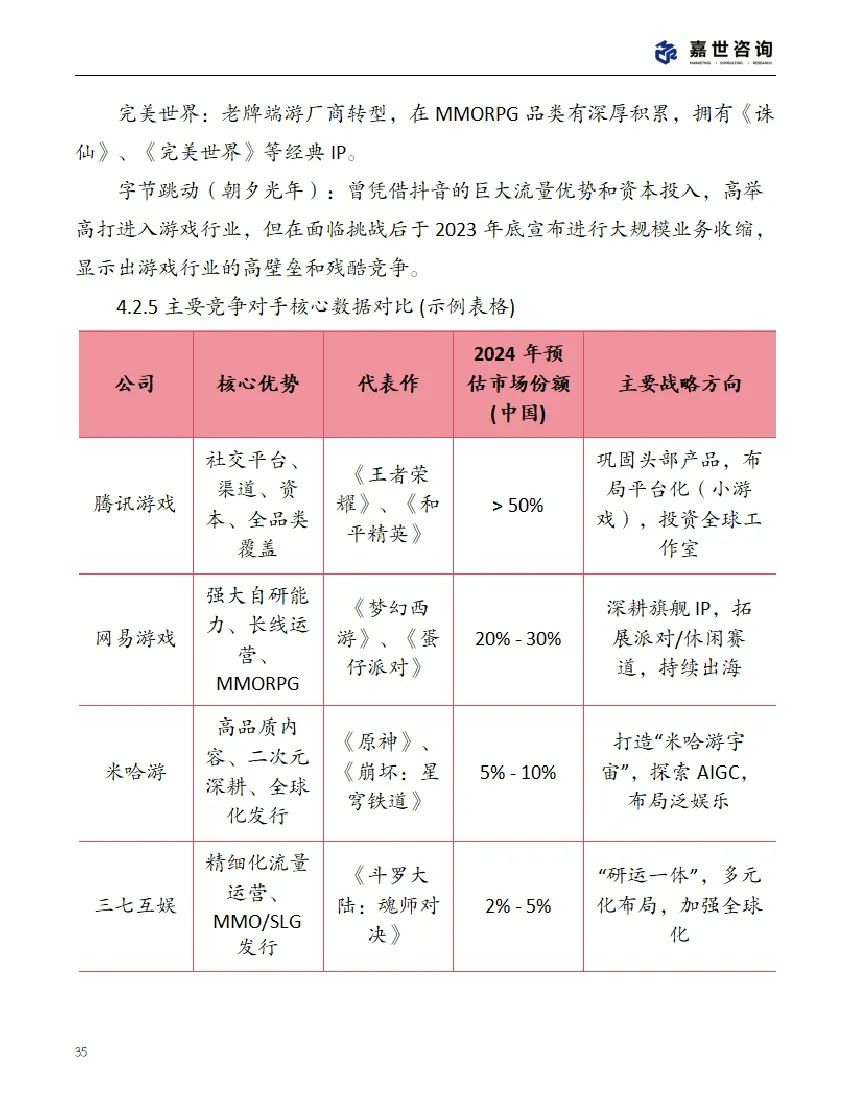 嘉世咨询
MARKETING | CONSULTING | RESEARCH

完美世界：老牌端游厂商转型，在 MMORPG 品类有深厚积累，拥有《诛仙》、《完美世界》等经典 IP。

字节跳动（朝夕光年）：曾凭借抖音的巨大流量优势和资本投入，高举高打进入游戏行业，但在面临挑战后于 2023 年底宣布进行大规模业务收缩，显示出游戏行业的高壁垒和残酷竞争。

4.2.5 主要竞争对手核心数据对比 (示例表格)

| 公司 | 核心优势 | 代表作 | 2024 年预估市场份额 (中国) | 主要战略方向 |
|---|---|---|---|---|
| 腾讯游戏 | 社交平台、渠道、资本、全品类覆盖 | 《王者荣耀》、《和平精英》 | > 50% | 巩固头部产品，布局平台化（小游戏），投资全球工作室 |
| 网易游戏 | 强大自研能力、长线运营、MMORPG | 《梦幻西游》、《蛋仔派对》 | 20% - 30% | 深耕旗舰 IP，拓展派对/休闲赛道，持续出海 |
| 米哈游 | 高品质内容、二次元深耕、全球化发行 | 《原神》、《崩坏：星穹铁道》 | 5% - 10% | 打造“米哈游宇宙”，探索 AIGC，布局泛娱乐 |
| 三七互娱 | 精细化流量运营、MMO/SLG 发行 | 《斗罗大陆：魂师对决》 | 2% - 5% | “研运一体”，多元化布局，加强全球化 |

35